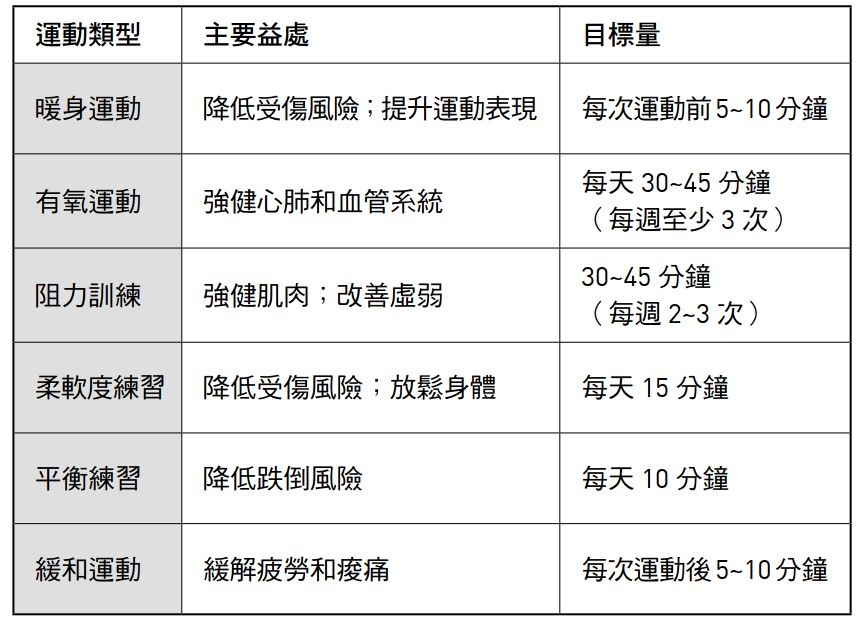 | 運動類型 | 主要益處 | 目標量 |
|---|---|---|
| 暖身運動 | 降低受傷風險；提升運動表現 | 每次運動前 5~10 分鐘 |
| 有氧運動 | 強健心肺和血管系統 | 每天 30~45 分鐘（每週至少 3 次） |
| 阻力訓練 | 強健肌肉；改善虛弱 | 30~45 分鐘（每週 2~3 次） |
| 柔軟度練習 | 降低受傷風險；放鬆身體 | 每天 15 分鐘 |
| 平衡練習 | 降低跌倒風險 | 每天 10 分鐘 |
| 緩和運動 | 緩解疲勞和痠痛 | 每次運動後 5~10 分鐘 |